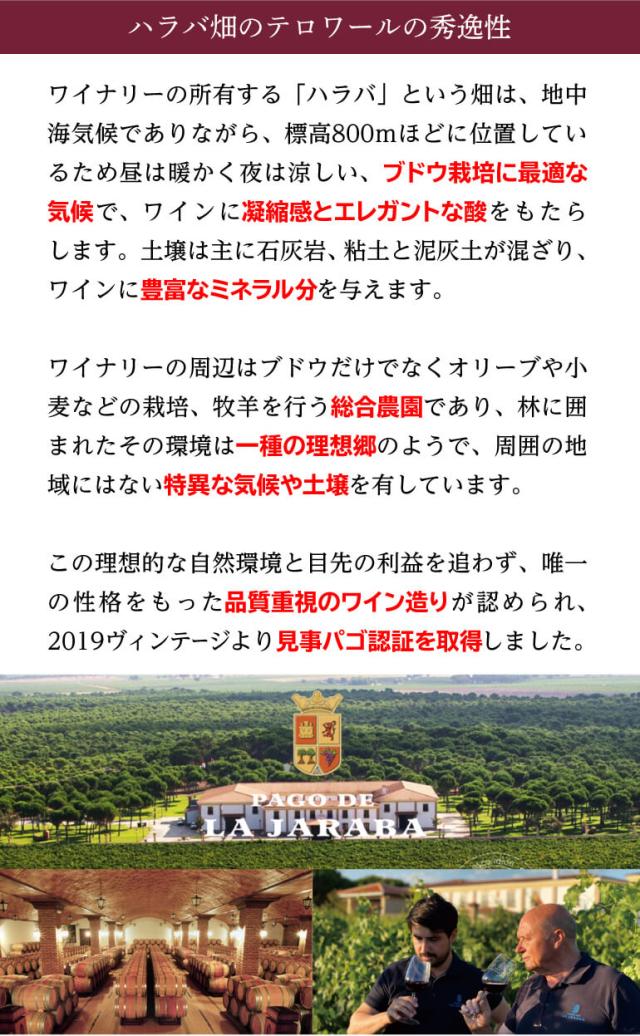 ハラバ畑のテロワールの秀逸性

ワイナリーの所有する「ハラバ」という畑は、地中海気候でありながら、標高800mほどに位置しているため昼は暖かく夜は涼しい、ブドウ栽培に最適な気候で、ワインに凝縮感とエレガントな酸をもたらします。土壌は主に石灰岩、粘土と泥灰土が混ざり、ワインに豊富なミネラル分を与えます。

ワイナリーの周辺はブドウだけでなくオリーブや小麦などの栽培、牧羊を行う総合農園であり、林に囲まれたその環境は一種の理想郷のようで、周囲の地域にはない特異な気候や土壌を有しています。

この理想的な自然環境と目先の利益を追わず、唯一の性格をもった品質重視のワイン造りが認められ、2019ヴィンテージより見事パゴ認証を取得しました。

PAGO DE
LA JARABA